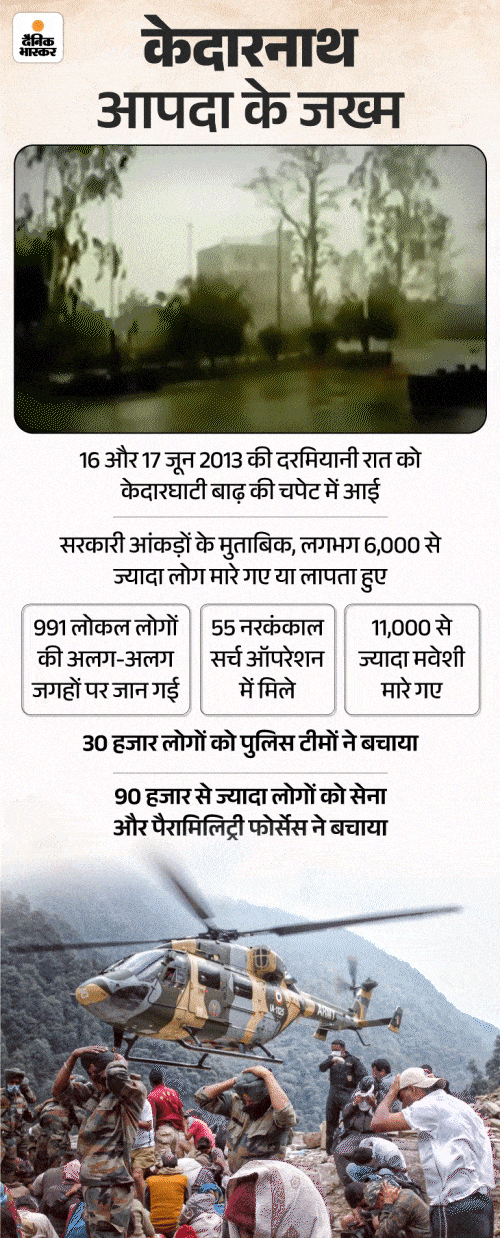 दैनिक भास्कर

केदारनाथ आपदा के जख्म

16 और 17 जून 2013 की दरमियानी रात को केदारघाटी बाढ़ की चपेट में आई

सरकारी आंकड़ों के मुताबिक, लगभग 6,000 से ज्यादा लोग मारे गए या लापता हुए

991 लोकल लोगों की अलग-अलग जगहों पर जान गई

55 नरकंकाल सर्च ऑपरेशन में मिले

11,000 से ज्यादा मवेशी मारे गए

30 हजार लोगों को पुलिस टीमों ने बचाया

90 हजार से ज्यादा लोगों को सेना और पैरामिलिट्री फोर्सेस ने बचाया

ARMY